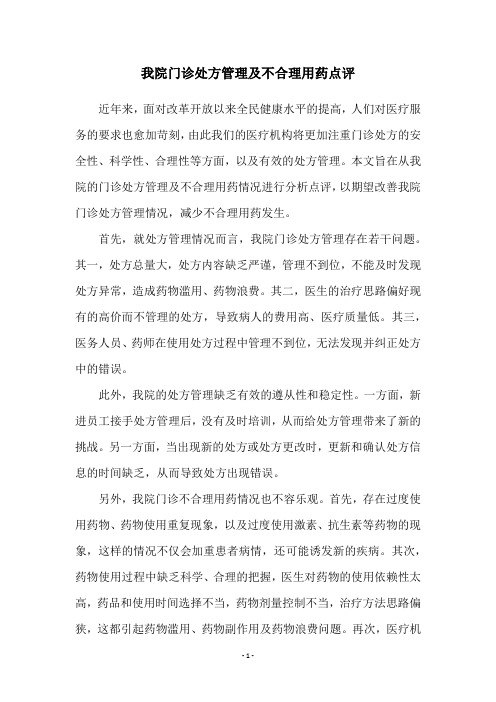 我院门诊处方管理及不合理用药点评

近年来，面对改革开放以来全民健康水平的提高，人们对医疗服务的要求也愈加苛刻，由此我们的医疗机构将更加注重门诊处方的安全性、科学性、合理性等方面，以及有效的处方管理。本文旨在从我院的门诊处方管理及不合理用药情况进行分析点评，以期望改善我院门诊处方管理情况，减少不合理用药发生。

首先，就处方管理情况而言，我院门诊处方管理存在若干问题。其一，处方总量大，处方内容缺乏严谨，管理不到位，不能及时发现处方异常，造成药物滥用、药物浪费。其二，医生的治疗思路偏好现有的高价而不管理的处方，导致病人的费用高、医疗质量低。其三，医务人员、药师在使用处方过程中管理不到位，无法发现并纠正处方中的错误。

此外，我院的处方管理缺乏有效的遵从性和稳定性。一方面，新进员工接手处方管理后，没有及时培训，从而给处方管理带来了新的挑战。另一方面，当出现新的处方或处方更改时，更新和确认处方信息的时间缺乏，从而导致处方出现错误。

另外，我院门诊不合理用药情况也不容乐观。首先，存在过度使用药物、药物使用重复现象，以及过度使用激素、抗生素等药物的现象，这样的情况不仅会加重患者病情，还可能诱发新的疾病。其次，药物使用过程中缺乏科学、合理的把握，医生对药物的使用依赖性太高，药品和使用时间选择不当，药物剂量控制不当，治疗方法思路偏狭，这都引起药物滥用、药物副作用及药物浪费问题。再次，医疗机

- 1 -